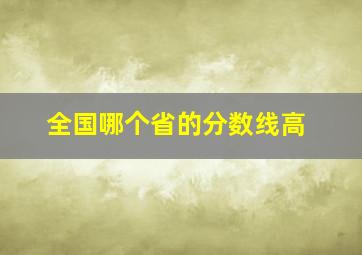 全国哪个省的分数线高